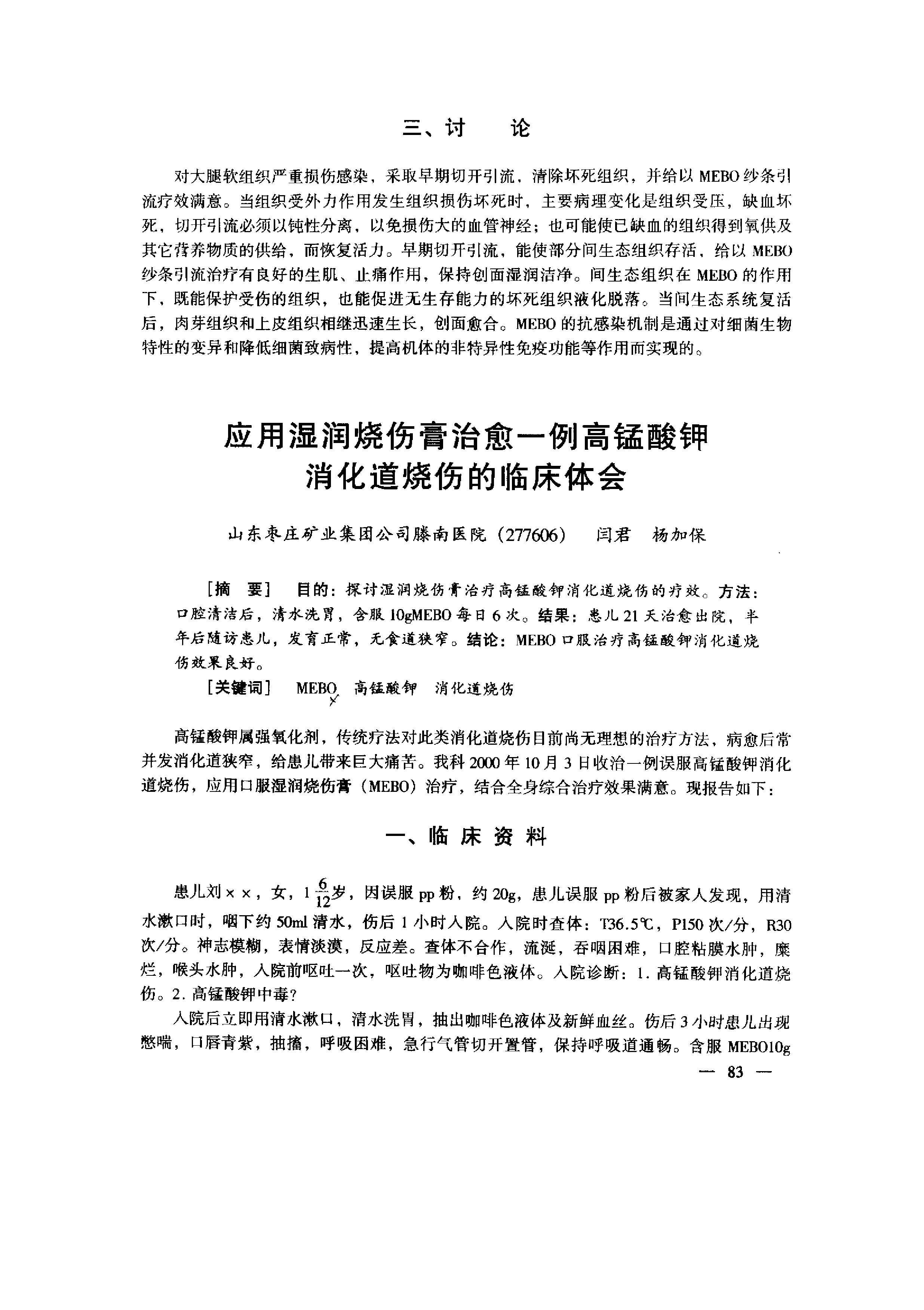 三、讨　论

对大腿软组织严重损伤感染，采取早期切开引流，清除坏死组织，并给以 MEBO 纱条引流疗效满意。当组织受外力作用发生组织损伤坏死时，主要病理变化是组织受压，缺血坏死，切开引流必须以钝性分离，以免损伤大的血管神经；也可能使已缺血的组织得到氧供及其它营养物质的供给，而恢复活力。早期切开引流，能使部分间生态组织存活，给以 MEBO 纱条引流治疗有良好的生肌、止痛作用，保持创面湿润洁净。间生态组织在 MEBO 的作用下，既能保护受伤的组织，也能促进无生存能力的坏死组织液化脱落。当间生态系统复活后，肉芽组织和上皮组织相继迅速生长，创面愈合。MEBO 的抗感染机制是通过对细菌生物特性的变异和降低细菌致病性，提高机体的非特异性免疫功能等作用而实现的。

应用湿润烧伤膏治愈一例高锰酸钾消化道烧伤的临床体会

山东枣庄矿业集团公司滕南医院（277606）　闫君　杨加保

［摘　要］　目的：探讨湿润烧伤膏治疗高锰酸钾消化道烧伤的疗效。方法：口腔清洁后，清水洗胃，含服 10gMEBO 每日 6 次。结果：患儿 21 天治愈出院，半年后随访患儿，发育正常，无食道狭窄。结论：MEBO 口服治疗高锰酸钾消化道烧伤效果良好。

［关键词］　MEBO　高锰酸钾　消化道烧伤

高锰酸钾属强氧化剂，传统疗法对此类消化道烧伤目前尚无理想的治疗方法，病愈后常并发消化道狭窄，给患儿带来巨大痛苦。我科 2000 年 10 月 3 日收治一例误服高锰酸钾消化道烧伤，应用口服湿润烧伤膏（MEBO）治疗，结合全身综合治疗效果满意。现报告如下：

一、临 床 资 料

患儿刘××，女，$1\frac{6}{12}$岁，因误服 pp 粉，约 20g，患儿误服 pp 粉后被家人发现，用清水漱口时，咽下约 50ml 清水，伤后 1 小时入院。入院时查体：T36.5℃，P150 次/分，R30 次/分。神志模糊，表情淡漠，反应差。查体不合作，流涎，吞咽困难，口腔粘膜水肿，糜烂，喉头水肿，入院前呕吐一次，呕吐物为咖啡色液体。入院诊断：1. 高锰酸钾消化道烧伤。2. 高锰酸钾中毒？

入院后立即用清水漱口，清水洗胃，抽出咖啡色液体及新鲜血丝。伤后 3 小时患儿出现憋喘，口唇青紫，抽搐，呼吸困难，急行气管切开置管，保持呼吸道通畅。含服 MEBO10g

— 83 —